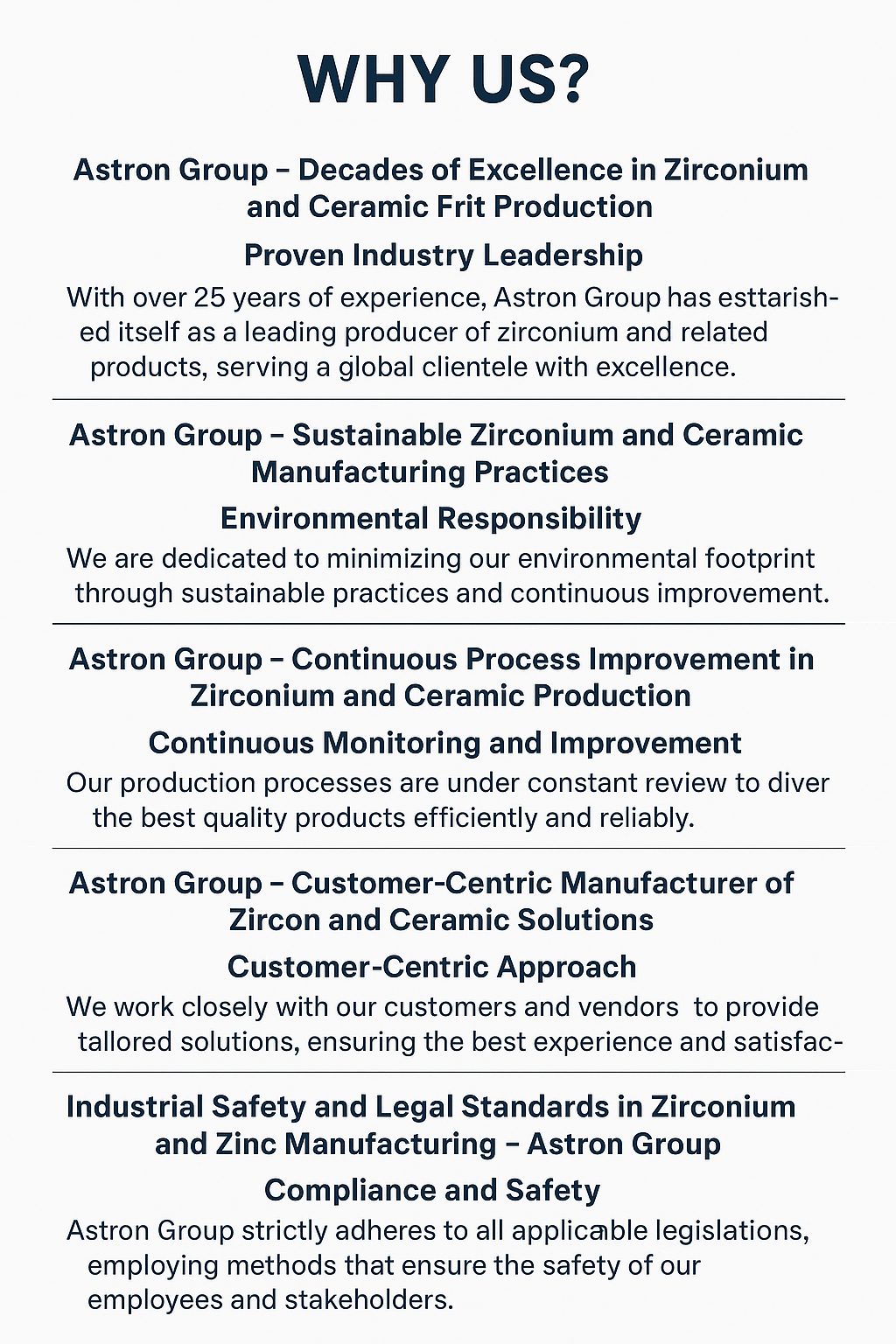 WHY US?

Astron Group – Decades of Excellence in Zirconium and Ceramic Frit Production

Proven Industry Leadership

With over 25 years of experience, Astron Group has esttarished itself as a leading producer of zirconium and related products, serving a global clientele with excellence.

Astron Group – Sustainable Zirconium and Ceramic Manufacturing Practices

Environmental Responsibility

We are dedicated to minimizing our environmental footprint through sustainable practices and continuous improvement.

Astron Group – Continuous Process Improvement in Zirconium and Ceramic Production

Continuous Monitoring and Improvement

Our production processes are under constant review to diver the best quality products efficiently and reliably.

Astron Group – Customer-Centric Manufacturer of Zircon and Ceramic Solutions

Customer-Centric Approach

We work closely with our customers and vendors to provide tallored solutions, ensuring the best experience and satisfac-

Industrial Safety and Legal Standards in Zirconium and Zinc Manufacturing – Astron Group

Compliance and Safety

Astron Group strictly adheres to all applicable legislations, employing methods that ensure the safety of our employees and stakeholders.